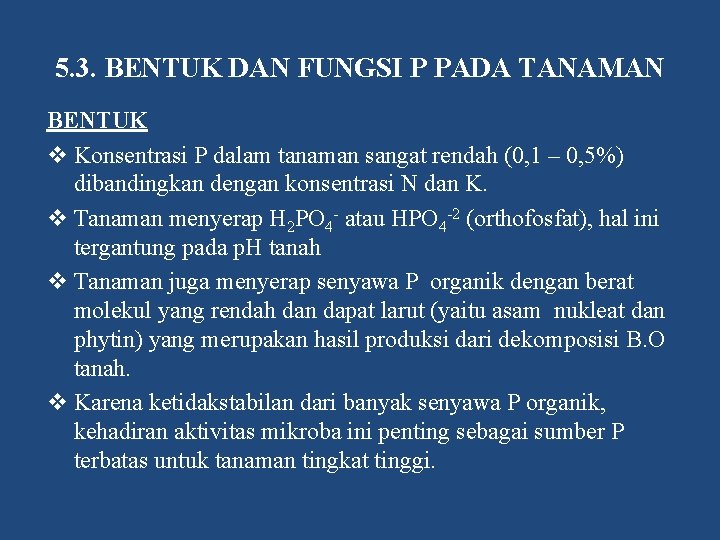 5.3. BENTUK DAN FUNGSI P PADA TANAMAN

BENTUK

❖ Konsentrasi P dalam tanaman sangat rendah (0,1 – 0,5%) dibandingkan dengan konsentrasi N dan K.

❖ Tanaman menyerap $H_2PO_4^-$ atau $HPO_4^{-2}$ (orthofosfat), hal ini tergantung pada pH tanah

❖ Tanaman juga menyerap senyawa P organik dengan berat molekul yang rendah dan dapat larut (yaitu asam nukleat dan phytin) yang merupakan hasil produksi dari dekomposisi B.O tanah.

❖ Karena ketidakstabilan dari banyak senyawa P organik, kehadiran aktivitas mikroba ini penting sebagai sumber P terbatas untuk tanaman tingkat tinggi.